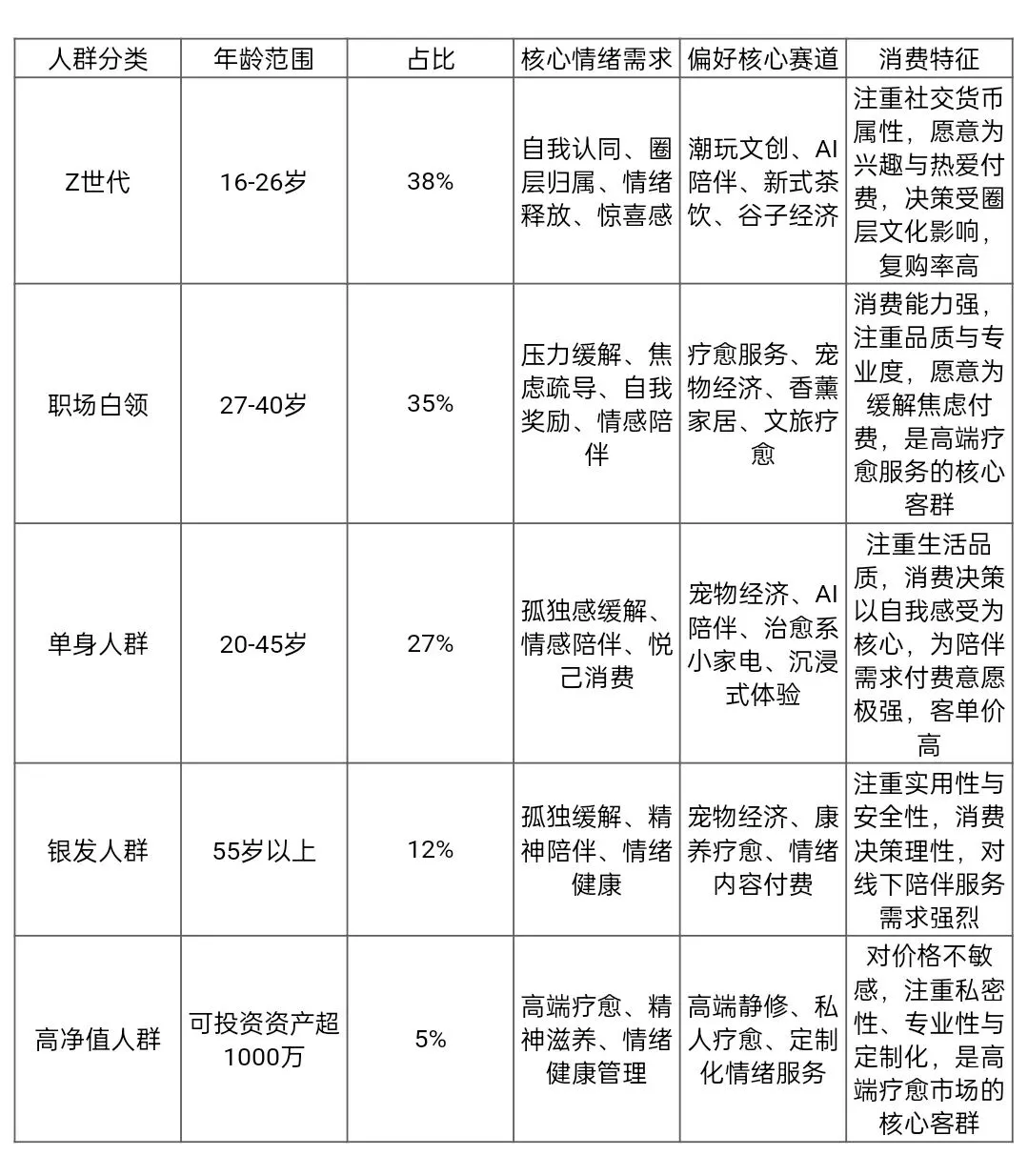 | 人群分类 | 年龄范围 | 占比 | 核心情绪需求 | 偏好核心赛道 | 消费特征 |
|---|---|---|---|---|---|
| Z世代 | 16-26岁 | 38% | 自我认同、圈层归属、情绪释放、惊喜感 | 潮玩文创、AI陪伴、新式茶饮、谷子经济 | 注重社交货币属性，愿意为兴趣与热爱付费，决策受圈层文化影响，复购率高 |
| 职场白领 | 27-40岁 | 35% | 压力缓解、焦虑疏导、自我奖励、情感陪伴 | 疗愈服务、宠物经济、香薰家居、文旅疗愈 | 消费能力强，注重品质与专业度，愿意为缓解焦虑付费，是高端疗愈服务的核心客群 |
| 单身人群 | 20-45岁 | 27% | 孤独感缓解、情感陪伴、悦己消费 | 宠物经济、AI陪伴、治愈系小家电、沉浸式体验 | 注重生活品质，消费决策以自我感受为核心，为陪伴需求付费意愿极强，客单价高 |
| 银发人群 | 55岁以上 | 12% | 孤独缓解、精神陪伴、情绪健康 | 宠物经济、康养疗愈、情绪内容付费 | 注重实用性与安全性，消费决策理性，对线下陪伴服务需求强烈 |
| 高净值人群 | 可投资资产超1000万 | 5% | 高端疗愈、精神滋养、情绪健康管理 | 高端静修、私人疗愈、定制化情绪服务 | 对价格不敏感，注重私密性、专业性与定制化，是高端疗愈市场的核心客群 |